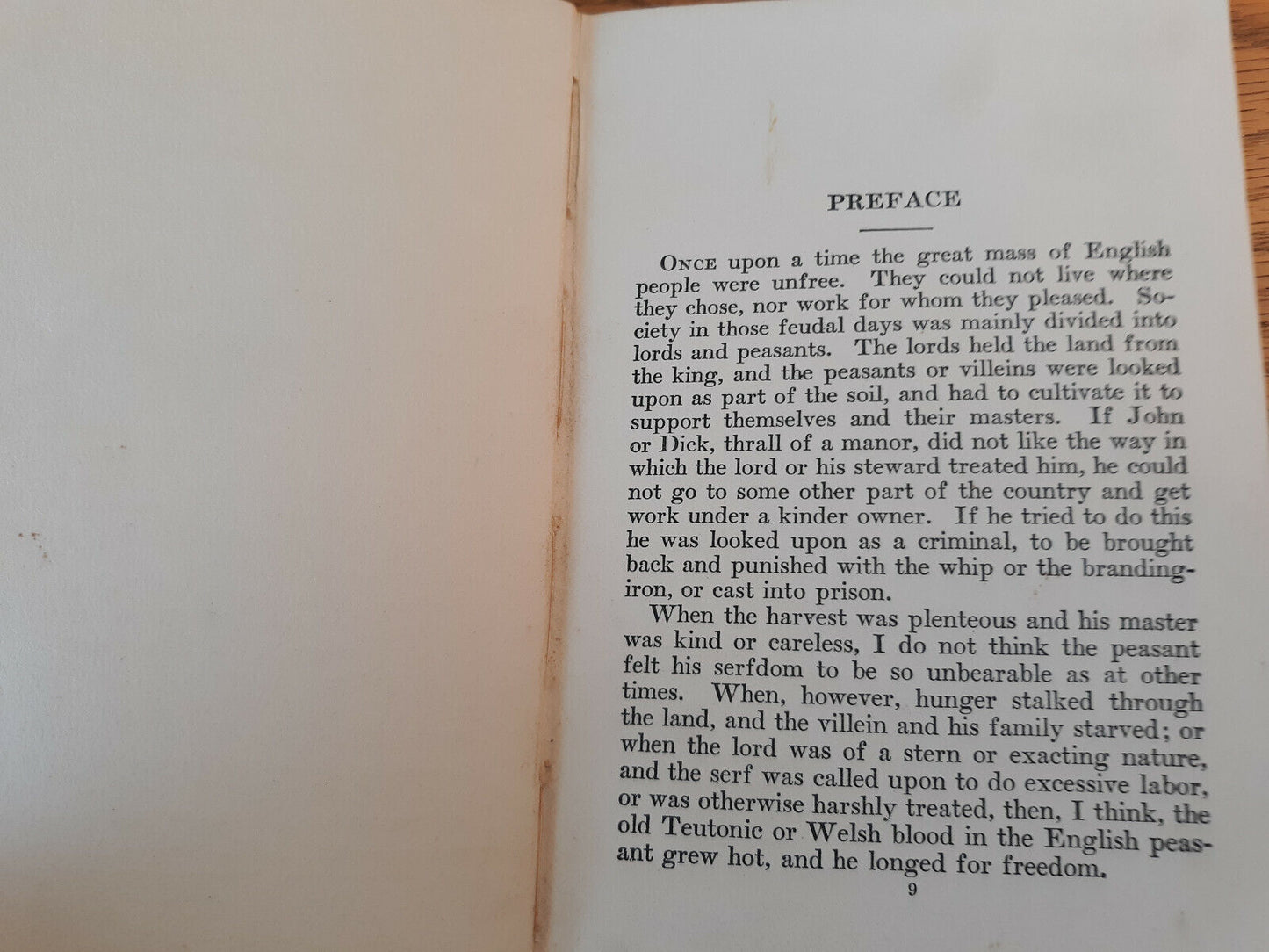 PREFACE

Once upon a time the great mass of English people were unfree. They could not live where they chose, nor work for whom they pleased. Society in those feudal days was mainly divided into lords and peasants. The lords held the land from the king, and the peasants or villeins were looked upon as part of the soil, and had to cultivate it to support themselves and their masters. If John or Dick, thrall of a manor, did not like the way in which the lord or his steward treated him, he could not go to some other part of the country and get work under a kinder owner. If he tried to do this he was looked upon as a criminal, to be brought back and punished with the whip or the branding-iron, or cast into prison.

When the harvest was plenteous and his master was kind or careless, I do not think the peasant felt his serfdom to be so unbearable as at other times. When, however, hunger stalked through the land, and the villein and his family starved; or when the lord was of a stern or exacting nature, and the serf was called upon to do excessive labor, or was otherwise harshly treated, then, I think, the old Teutonic or Welsh blood in the English peasant grew hot, and he longed for freedom.

9